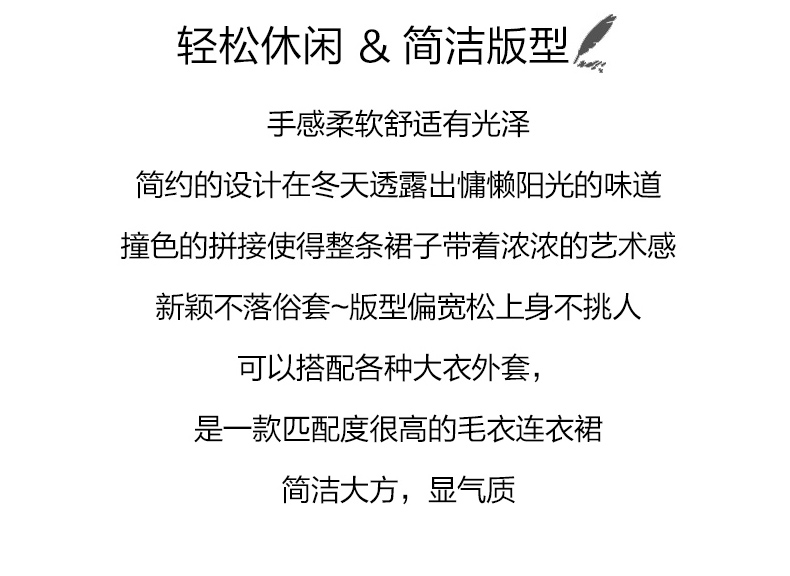 轻松休闲 & 简洁版型

手感柔软舒适有光泽

简约的设计在冬天透露出慵懒阳光的味道

撞色的拼接使得整条裙子带着浓浓的艺术感

新颖不落俗套~版型偏宽松上身不挑人

可以搭配各种大衣外套，

是一款匹配度很高的毛衣连衣裙

简洁大方，显气质